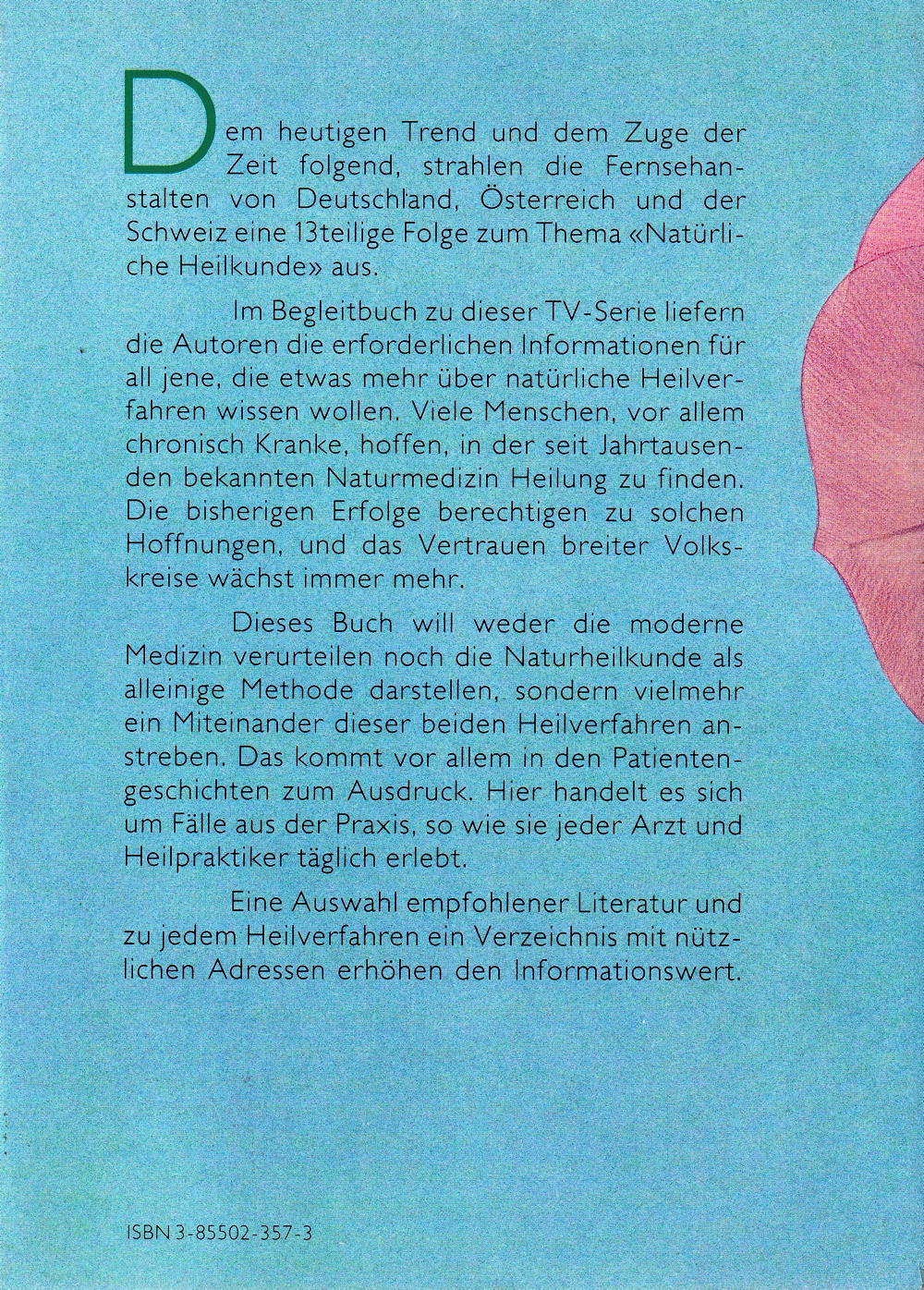 Dem heutigen Trend und dem Zuge der Zeit folgend, strahlen die Fernsehanstalten von Deutschland, Österreich und der Schweiz eine 13teilige Folge zum Thema «Natürliche Heilkunde» aus.

Im Begleitbuch zu dieser TV-Serie liefern die Autoren die erforderlichen Informationen für all jene, die etwas mehr über natürliche Heilverfahren wissen wollen. Viele Menschen, vor allem chronisch Kranke, hoffen, in der seit Jahrtausenden bekannten Naturmedizin Heilung zu finden. Die bisherigen Erfolge berechtigen zu solchen Hoffnungen, und das Vertrauen breiter Volkskreise wächst immer mehr.

Dieses Buch will weder die moderne Medizin verurteilen noch die Naturheilkunde als alleinige Methode darstellen, sondern vielmehr ein Miteinander dieser beiden Heilverfahren anstreben. Das kommt vor allem in den Patientengeschichten zum Ausdruck. Hier handelt es sich um Fälle aus der Praxis, so wie sie jeder Arzt und Heilpraktiker täglich erlebt.

Eine Auswahl empfohlener Literatur und zu jedem Heilverfahren ein Verzeichnis mit nützlichen Adressen erhöhen den Informationswert.

ISBN 3-85502-357-3